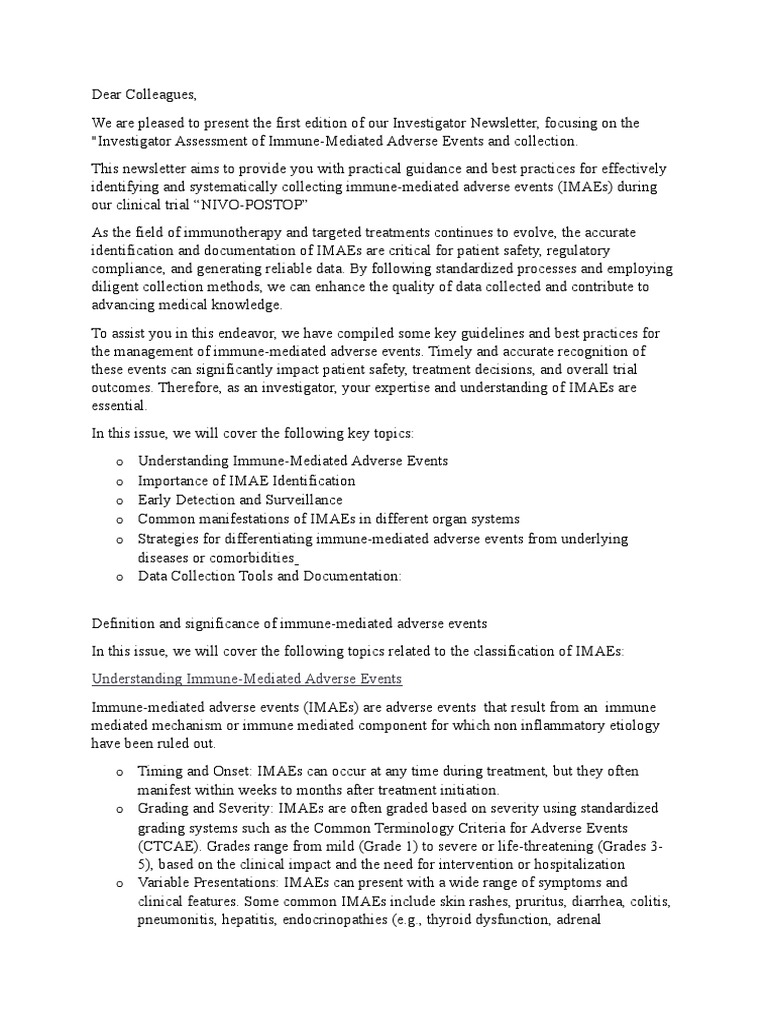 Dear Colleagues,

We are pleased to present the first edition of our Investigator Newsletter, focusing on the "Investigator Assessment of Immune-Mediated Adverse Events and collection.

This newsletter aims to provide you with practical guidance and best practices for effectively identifying and systematically collecting immune-mediated adverse events (IMAEs) during our clinical trial “NIVO-POSTOP”

As the field of immunotherapy and targeted treatments continues to evolve, the accurate identification and documentation of IMAEs are critical for patient safety, regulatory compliance, and generating reliable data. By following standardized processes and employing diligent collection methods, we can enhance the quality of data collected and contribute to advancing medical knowledge.

To assist you in this endeavor, we have compiled some key guidelines and best practices for the management of immune-mediated adverse events. Timely and accurate recognition of these events can significantly impact patient safety, treatment decisions, and overall trial outcomes. Therefore, as an investigator, your expertise and understanding of IMAEs are essential.

In this issue, we will cover the following key topics:

o Understanding Immune-Mediated Adverse Events
o Importance of IMAE Identification
o Early Detection and Surveillance
o Common manifestations of IMAEs in different organ systems
o Strategies for differentiating immune-mediated adverse events from underlying diseases or comorbidities
o Data Collection Tools and Documentation:

Definition and significance of immune-mediated adverse events

In this issue, we will cover the following topics related to the classification of IMAEs:

Understanding Immune-Mediated Adverse Events

Immune-mediated adverse events (IMAEs) are adverse events that result from an immune mediated mechanism or immune mediated component for which non inflammatory etiology have been ruled out.

o Timing and Onset: IMAEs can occur at any time during treatment, but they often manifest within weeks to months after treatment initiation.
o Grading and Severity: IMAEs are often graded based on severity using standardized grading systems such as the Common Terminology Criteria for Adverse Events (CTCAE). Grades range from mild (Grade 1) to severe or life-threatening (Grades 3-5), based on the clinical impact and the need for intervention or hospitalization
o Variable Presentations: IMAEs can present with a wide range of symptoms and clinical features. Some common IMAEs include skin rashes, pruritus, diarrhea, colitis, pneumonitis, hepatitis, endocrinopathies (e.g., thyroid dysfunction, adrenal